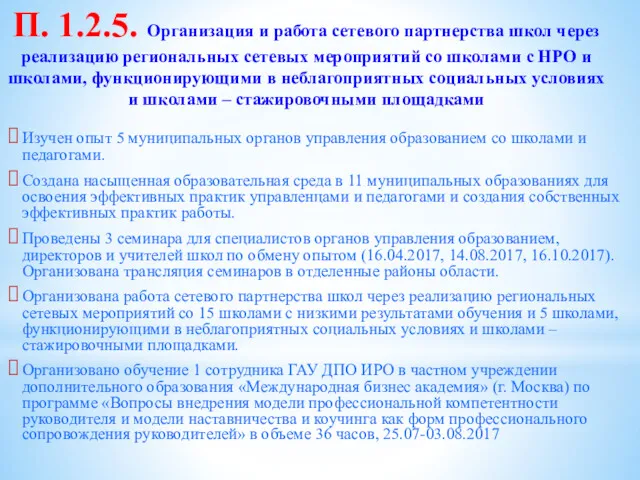 П. 1.2.5. Организация и работа сетевого партнерства школ через реализацию региональных сетевых мероприятий со школами с НРО и школами, функционирующими в неблагоприятных социальных условиях и школами – стажировочными площадками

Изучен опыт 5 муниципальных органов управления образованием со школами и педагогами.

Создана насыщенная образовательная среда в 11 муниципальных образованиях для освоения эффективных практик управленцами и педагогами и создания собственных эффективных практик работы.

Проведены 3 семинара для специалистов органов управления образованием, директоров и учителей школ по обмену опытом (16.04.2017, 14.08.2017, 16.10.2017). Организована трансляция семинаров в отделенные районы области.

Организована работа сетевого партнерства школ через реализацию региональных сетевых мероприятий со 15 школами с низкими результатами обучения и 5 школами, функционирующими в неблагоприятных социальных условиях и школами – стажировочными площадками.

Организовано обучение 1 сотрудника ГАУ ДПО ИРО в частном учреждении дополнительного образования «Международная бизнес академия» (г. Москва) по программе «Вопросы внедрения модели профессиональной компетентности руководителя и модели наставничества и коучинга как форм профессионального сопровождения руководителей» в объеме 36 часов, 25.07-03.08.2017